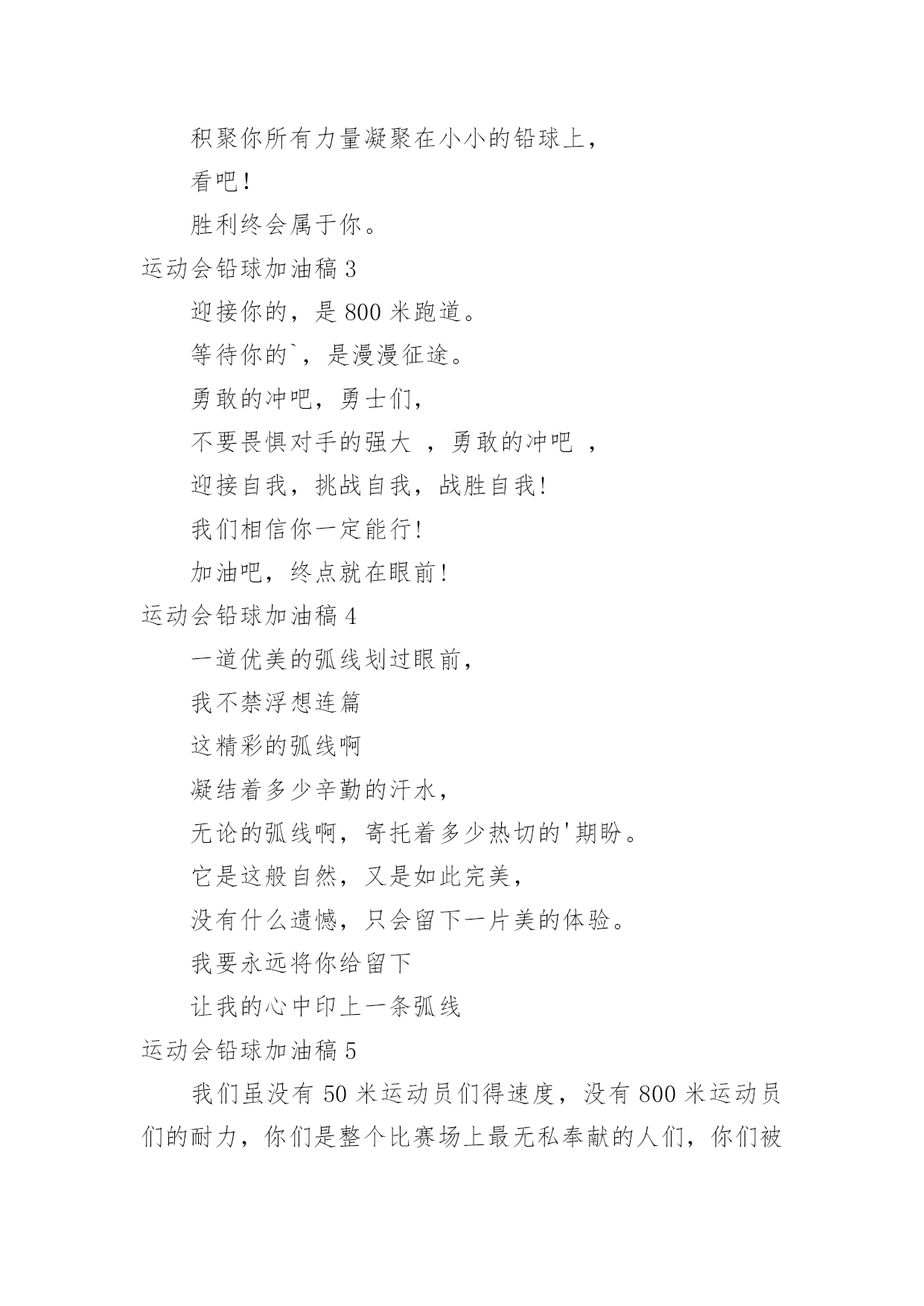 积聚你所有力量凝聚在小小的铅球上，

看吧!

胜利终会属于你。

运动会铅球加油稿 3

迎接你的，是 800 米跑道。

等待你的`，是漫漫征途。

勇敢的冲吧，勇士们，

不要畏惧对手的强大 ，勇敢的冲吧 ，

迎接自我，挑战自我，战胜自我!

我们相信你一定能行!

加油吧，终点就在眼前!

运动会铅球加油稿 4

一道优美的弧线划过眼前，

我不禁浮想连篇

这精彩的弧线啊

凝结着多少辛勤的汗水，

无论的弧线啊，寄托着多少热切的'期盼。

它是这般自然，又是如此完美，

没有什么遗憾，只会留下一片美的体验。

我要永远将你给留下

让我的心中印上一条弧线

运动会铅球加油稿 5

我们虽没有 50 米运动员们得速度，没有 800 米运动员们的耐力，你们是整个比赛场上最无私奉献的人们，你们被